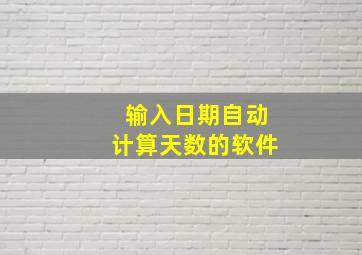 输入日期自动
计算天数的软件